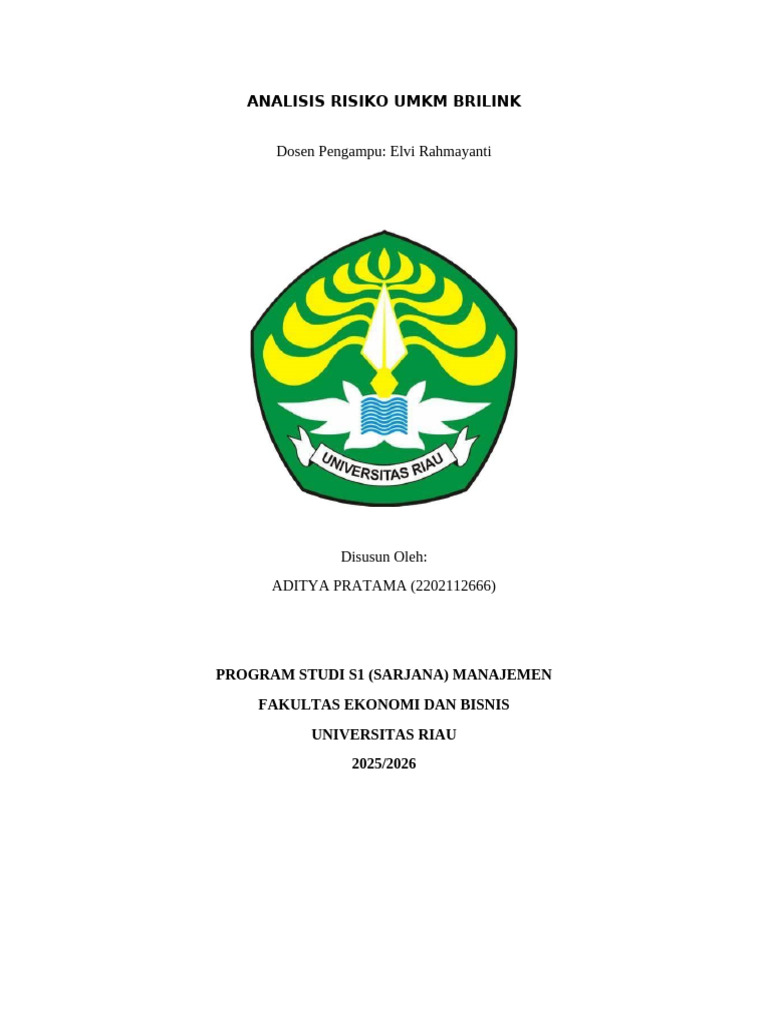 ANALISIS RISIKO UMKM BRILINK

Dosen Pengampu: Elvi Rahmayanti

UNIVERSITAS RIAU

Disusun Oleh:

ADITYA PRATAMA (2202112666)

PROGRAM STUDI S1 (SARJANA) MANAJEMEN

FAKULTAS EKONOMI DAN BISNIS

UNIVERSITAS RIAU

2025/2026